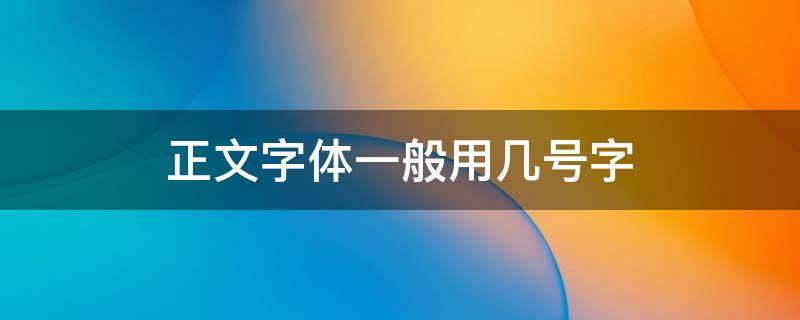 正文字体一般用几号字